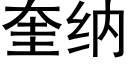 奎纳